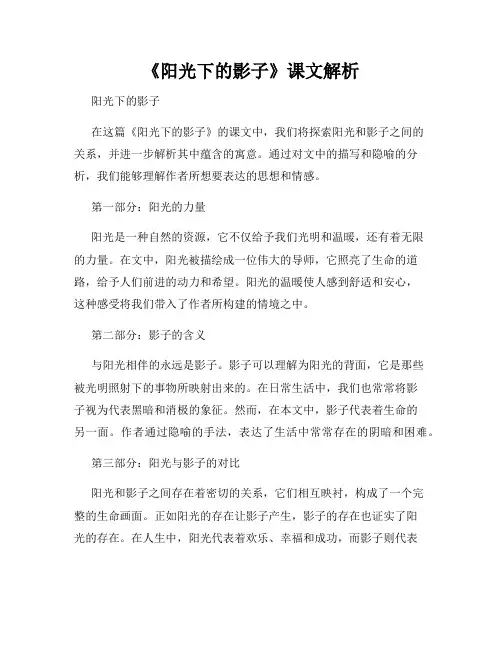 《阳光下的影子》课文解析

阳光下的影子

在这篇《阳光下的影子》的课文中，我们将探索阳光和影子之间的关系，并进一步解析其中蕴含的寓意。通过对文中的描写和隐喻的分析，我们能够理解作者所想要表达的思想和情感。

第一部分：阳光的力量

阳光是一种自然的资源，它不仅给予我们光明和温暖，还有着无限的力量。在文中，阳光被描绘成一位伟大的导师，它照亮了生命的道路，给予人们前进的动力和希望。阳光的温暖使人感到舒适和安心，这种感受将我们带入了作者所构建的情境之中。

第二部分：影子的含义

与阳光相伴的永远是影子。影子可以理解为阳光的背面，它是那些被光明照射下的事物所映射出来的。在日常生活中，我们也常常将影子视为代表黑暗和消极的象征。然而，在本文中，影子代表着生命的另一面。作者通过隐喻的手法，表达了生活中常常存在的阴暗和困难。

第三部分：阳光与影子的对比

阳光和影子之间存在着密切的关系，它们相互映衬，构成了一个完整的生命画面。正如阳光的存在让影子产生，影子的存在也证实了阳光的存在。在人生中，阳光代表着欢乐、幸福和成功，而影子则代表